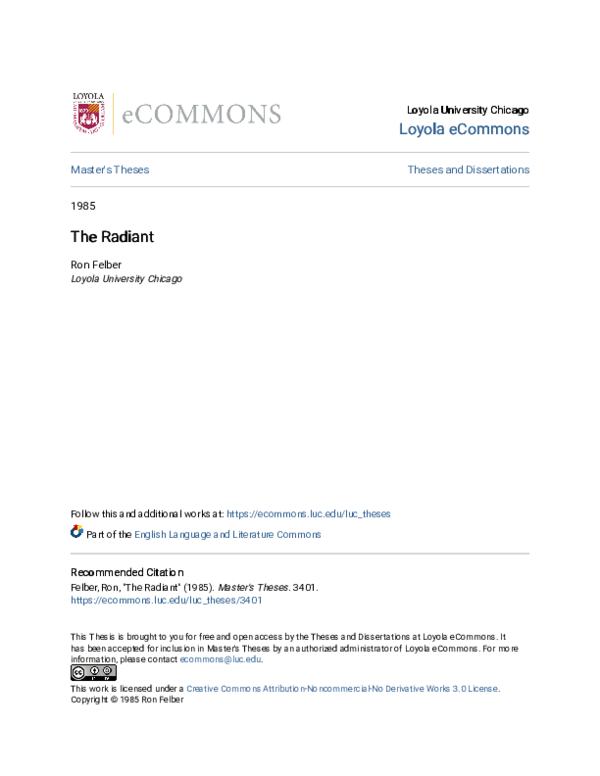 LOYOLA

eCOMMONS

Loyola University Chicago

Loyola eCommons

Master's Theses

Theses and Dissertations

1985

The Radiant

Ron Felber

Loyola University Chicago

Follow this and additional works at: https://ecommons.luc.edu/luc_theses

Part of the English Language and Literature Commons

Recommended Citation

Felber, Ron, "The Radiant" (1985). Master's Theses. 3401.
https://ecommons.luc.edu/luc_theses/3401

This Thesis is brought to you for free and open access by the Theses and Dissertations at Loyola eCommons. It has been accepted for inclusion in Master's Theses by an authorized administrator of Loyola eCommons. For more information, please contact ecommons@luc.edu.

This work is licensed under a Creative Commons Attribution-Noncommercial-No Derivative Works 3.0 License.
Copyright © 1985 Ron Felber